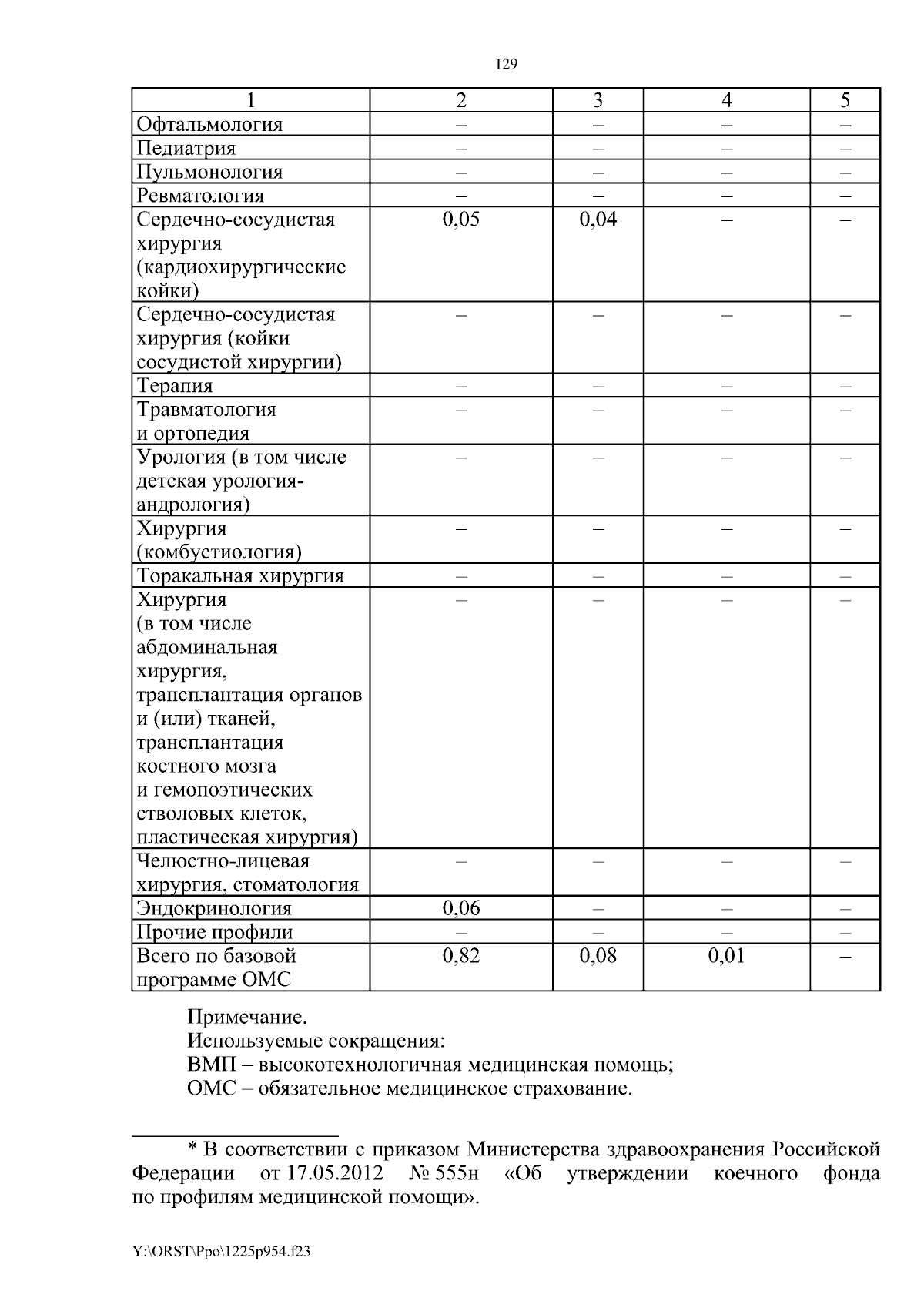 129

| 1 | 2 | 3 | 4 | 5 |
|---|---|---|---|---|
| Офтальмология | – | – | – | – |
| Педиатрия | – | – | – | – |
| Пульмонология | – | – | – | – |
| Ревматология | – | – | – | – |
| Сердечно-сосудистая хирургия (кардиохирургические койки) | 0,05 | 0,04 | – | – |
| Сердечно-сосудистая хирургия (койки сосудистой хирургии) | – | – | – | – |
| Терапия | – | – | – | – |
| Травматология и ортопедия | – | – | – | – |
| Урология (в том числе детская урология-андрология) | – | – | – | – |
| Хирургия (комбустиология) | – | – | – | – |
| Торакальная хирургия | – | – | – | – |
| Хирургия (в том числе абдоминальная хирургия, трансплантация органов и (или) тканей, трансплантация костного мозга и гемопоэтических стволовых клеток, пластическая хирургия) | – | – | – | – |
| Челюстно-лицевая хирургия, стоматология | – | – | – | – |
| Эндокринология | 0,06 | – | – | – |
| Прочие профили | – | – | – | – |
| Всего по базовой программе ОМС | 0,82 | 0,08 | 0,01 | – |

Примечание.
Используемые сокращения:
ВМП – высокотехнологичная медицинская помощь;
ОМС – обязательное медицинское страхование.

* В соответствии с приказом Министерства здравоохранения Российской Федерации от 17.05.2012 № 555н «Об утверждении коечного фонда по профилям медицинской помощи».

Y:\ORST\Ppo\1225p954.f23